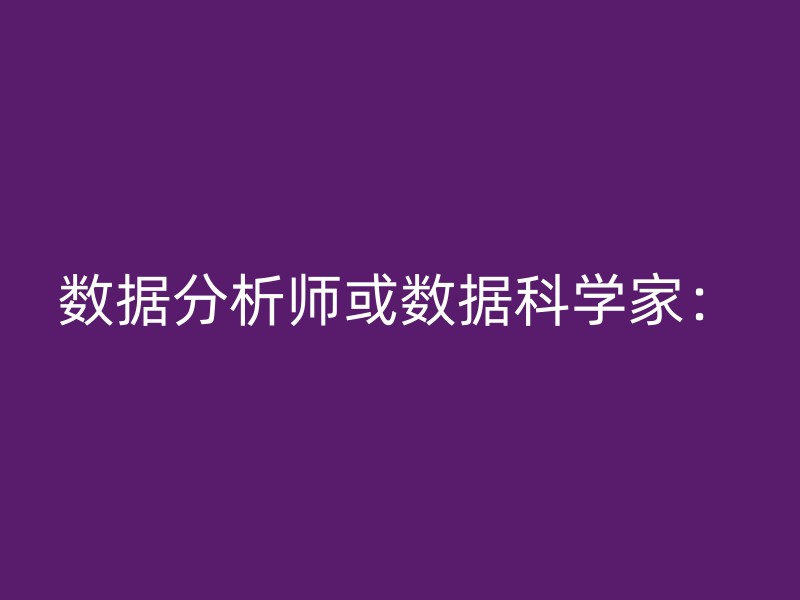 数据分析师或数据科学家：